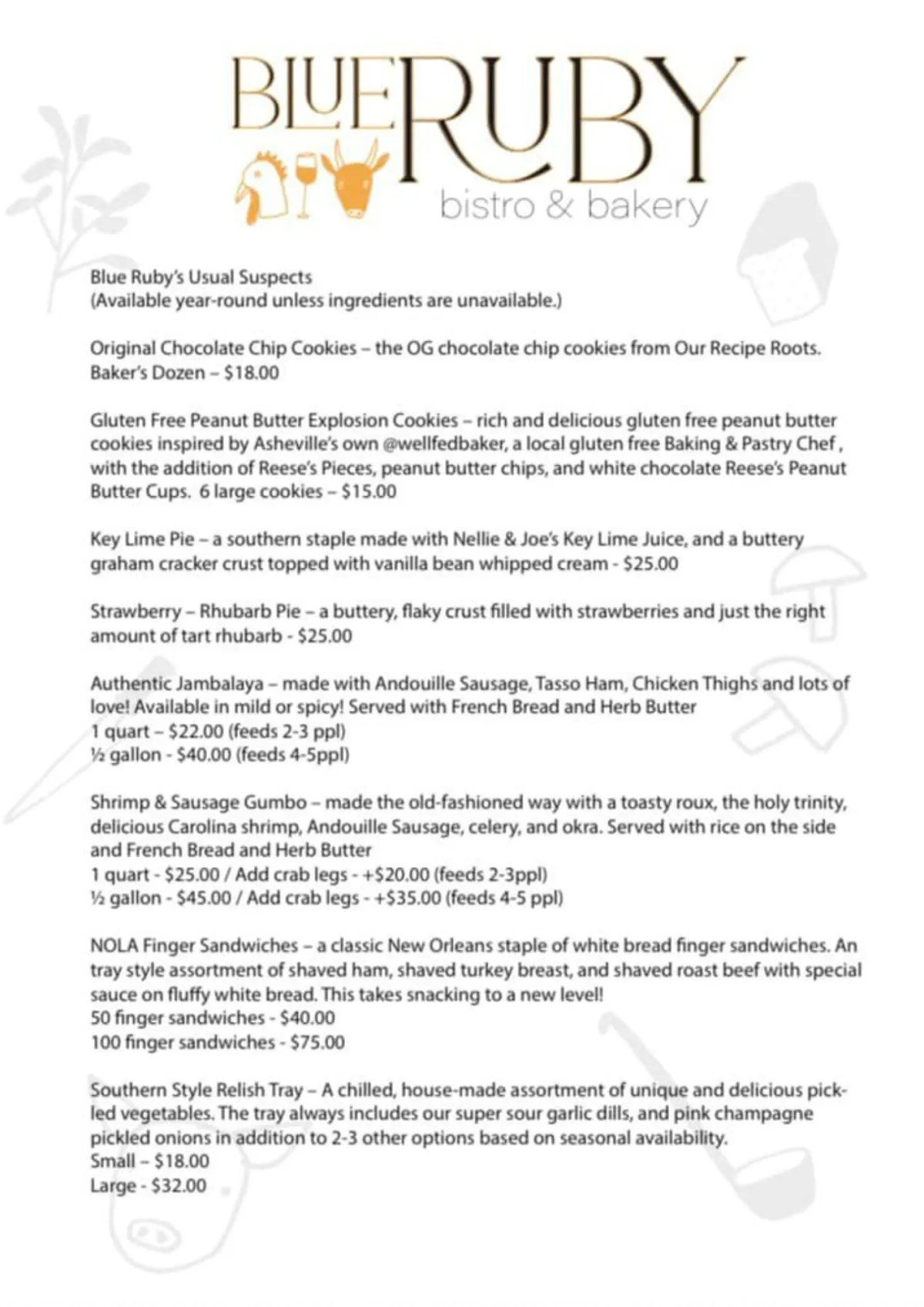 BLUE RUBY
bistro & bakery

Blue Ruby's Usual Suspects
(Available year-round unless ingredients are unavailable.)

Original Chocolate Chip Cookies – the OG chocolate chip cookies from Our Recipe Roots. Baker's Dozen – $18.00

Gluten Free Peanut Butter Explosion Cookies – rich and delicious gluten free peanut butter cookies inspired by Asheville's own @wellfedbaker, a local gluten free Baking & Pastry Chef , with the addition of Reese's Pieces, peanut butter chips, and white chocolate Reese's Peanut Butter Cups. 6 large cookies – $15.00

Key Lime Pie – a southern staple made with Nellie & Joe's Key Lime Juice, and a buttery graham cracker crust topped with vanilla bean whipped cream - $25.00

Strawberry – Rhubarb Pie – a buttery, flaky crust filled with strawberries and just the right amount of tart rhubarb - $25.00

Authentic Jambalaya – made with Andouille Sausage, Tasso Ham, Chicken Thighs and lots of love! Available in mild or spicy! Served with French Bread and Herb Butter
1 quart – $22.00 (feeds 2-3 ppl)
½ gallon - $40.00 (feeds 4-5ppl)

Shrimp & Sausage Gumbo – made the old-fashioned way with a toasty roux, the holy trinity, delicious Carolina shrimp, Andouille Sausage, celery, and okra. Served with rice on the side and French Bread and Herb Butter
1 quart - $25.00 / Add crab legs - +$20.00 (feeds 2-3ppl)
½ gallon - $45.00 / Add crab legs - +$35.00 (feeds 4-5 ppl)

NOLA Finger Sandwiches – a classic New Orleans staple of white bread finger sandwiches. An tray style assortment of shaved ham, shaved turkey breast, and shaved roast beef with special sauce on fluffy white bread. This takes snacking to a new level!
50 finger sandwiches - $40.00
100 finger sandwiches - $75.00

Southern Style Relish Tray – A chilled, house-made assortment of unique and delicious pickled vegetables. The tray always includes our super sour garlic dills, and pink champagne pickled onions in addition to 2-3 other options based on seasonal availability.
Small – $18.00
Large - $32.00